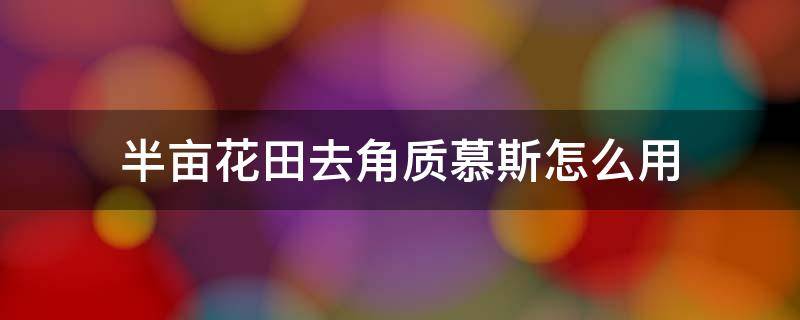 半亩花田去角质慕斯怎么用